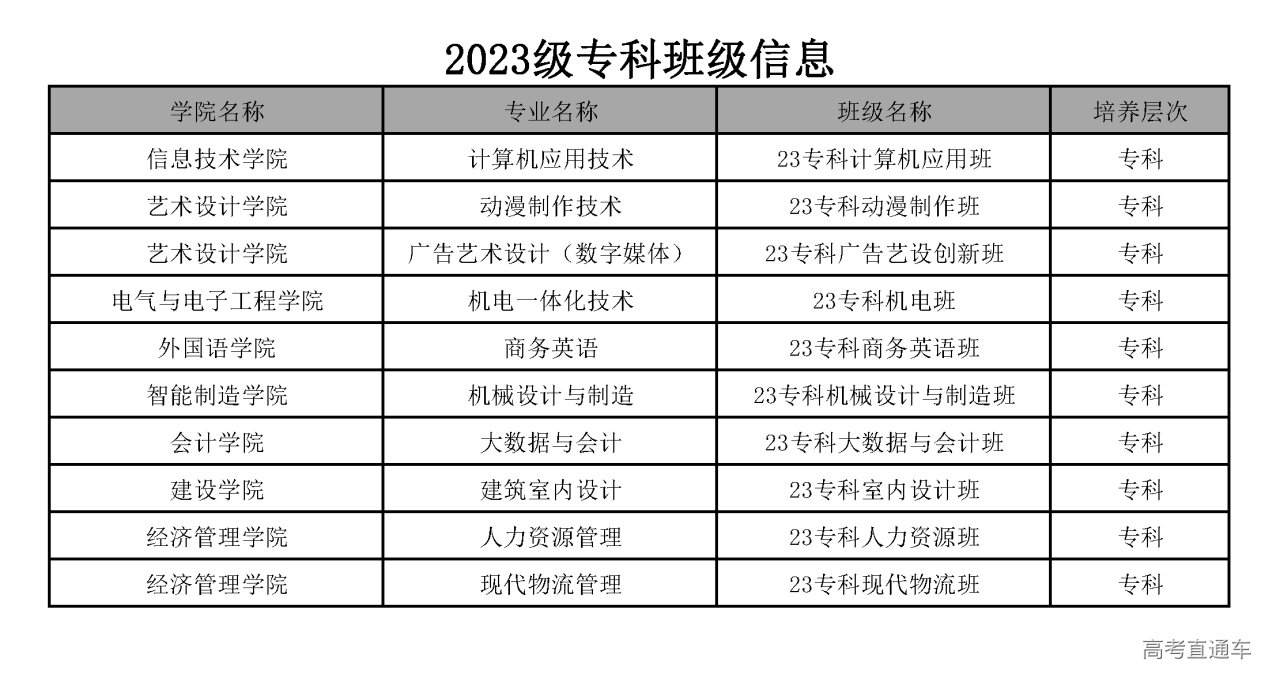 2023级专科班级信息

| 学院名称 | 专业名称 | 班级名称 | 培养层次 |
|---|---|---|---|
| 信息技术学院 | 计算机应用技术 | 23专科计算机应用班 | 专科 |
| 艺术设计学院 | 动漫制作技术 | 23专科动漫制作班 | 专科 |
| 艺术设计学院 | 广告艺术设计（数字媒体） | 23专科广告艺设创新班 | 专科 |
| 电气与电子工程学院 | 机电一体化技术 | 23专科机电班 | 专科 |
| 外国语学院 | 商务英语 | 23专科商务英语班 | 专科 |
| 智能制造学院 | 机械设计与制造 | 23专科机械设计与制造班 | 专科 |
| 会计学院 | 大数据与会计 | 23专科大数据与会计班 | 专科 |
| 建设学院 | 建筑室内设计 | 23专科室内设计班 | 专科 |
| 经济管理学院 | 人力资源管理 | 23专科人力资源班 | 专科 |
| 经济管理学院 | 现代物流管理 | 23专科现代物流班 | 专科 |

高考直通车